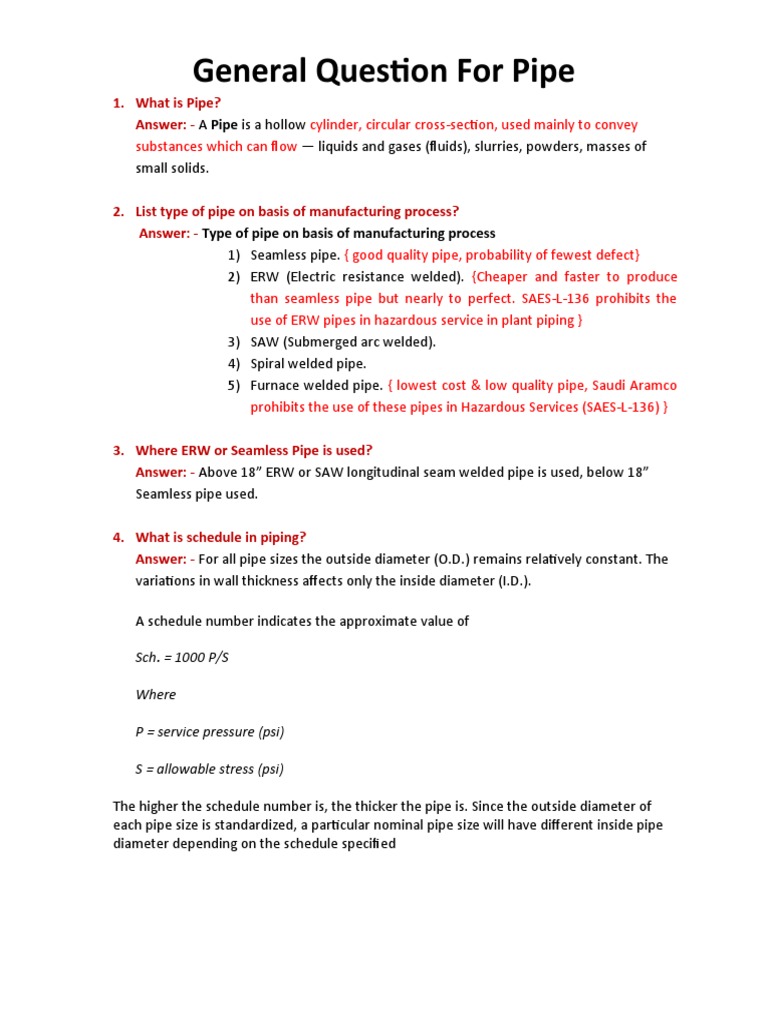 General Question For Pipe

1. What is Pipe?

Answer: - A Pipe is a hollow cylinder, circular cross-section, used mainly to convey substances which can flow — liquids and gases (fluids), slurries, powders, masses of small solids.

2. List type of pipe on basis of manufacturing process?

Answer: - Type of pipe on basis of manufacturing process

1) Seamless pipe. { good quality pipe, probability of fewest defect}
2) ERW (Electric resistance welded). {Cheaper and faster to produce than seamless pipe but nearly to perfect. SAES-L-136 prohibits the use of ERW pipes in hazardous service in plant piping }
3) SAW (Submerged arc welded).
4) Spiral welded pipe.
5) Furnace welded pipe. { lowest cost & low quality pipe, Saudi Aramco prohibits the use of these pipes in Hazardous Services (SAES-L-136) }

3. Where ERW or Seamless Pipe is used?

Answer: - Above 18" ERW or SAW longitudinal seam welded pipe is used, below 18" Seamless pipe used.

4. What is schedule in piping?

Answer: - For all pipe sizes the outside diameter (O.D.) remains relatively constant. The variations in wall thickness affects only the inside diameter (I.D.).

A schedule number indicates the approximate value of

Sch. = 1000 P/S

Where

P = service pressure (psi)

S = allowable stress (psi)

The higher the schedule number is, the thicker the pipe is. Since the outside diameter of each pipe size is standardized, a particular nominal pipe size will have different inside pipe diameter depending on the schedule specified